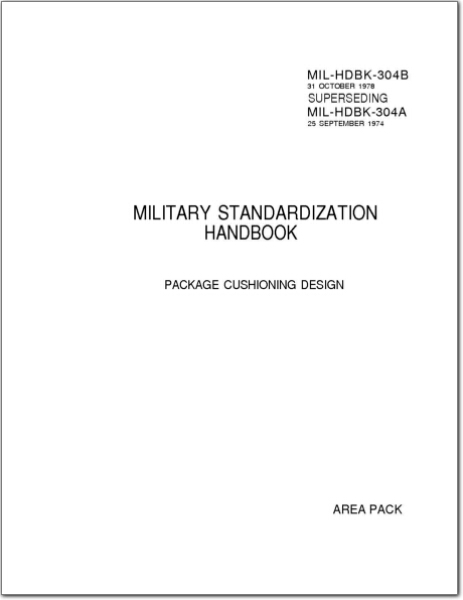 MIL-HDBK-304B
31 OCTOBER 1978
SUPERSEDING
MIL-HDBK-304A
25 SEPTEMBER 1974

MILITARY STANDARDIZATION
HANDBOOK

PACKAGE CUSHIONING DESIGN

AREA PACK